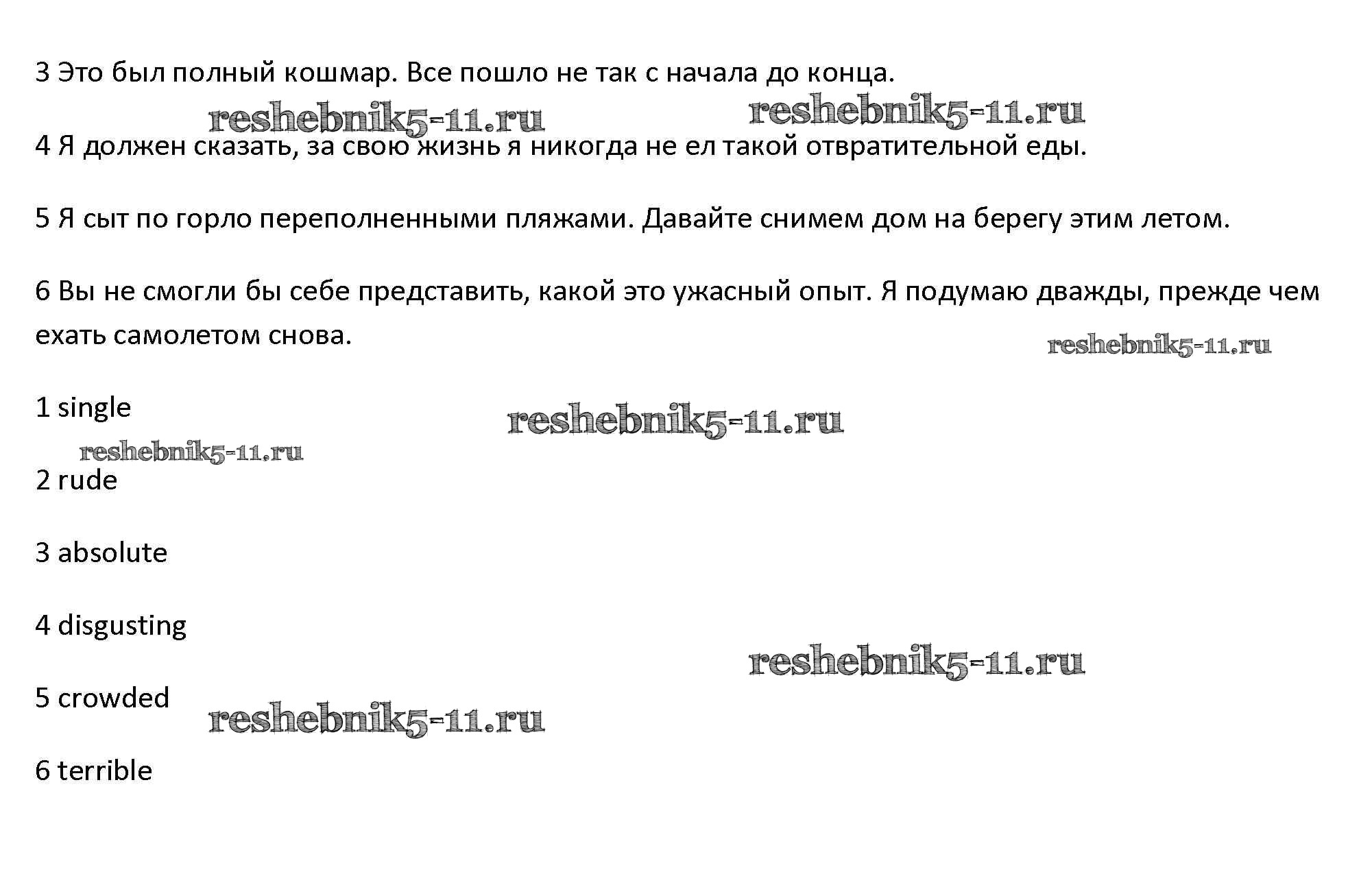 3 Это был полный кошмар. Все пошло не так с начала до конца.

reshebnik5-11.ru reshebnik5-11.ru

4 Я должен сказать, за свою жизнь я никогда не ел такой отвратительной еды.

5 Я сыт по горло переполненными пляжами. Давайте снимем дом на берегу этим летом.

6 Вы не смогли бы себе представить, какой это ужасный опыт. Я подумаю дважды, прежде чем ехать самолетом снова.

reshebnik5-11.ru

1 single

reshebnik5-11.ru

reshebnik5-11.ru

2 rude

3 absolute

4 disgusting

reshebnik5-11.ru

5 crowded

reshebnik5-11.ru

6 terrible